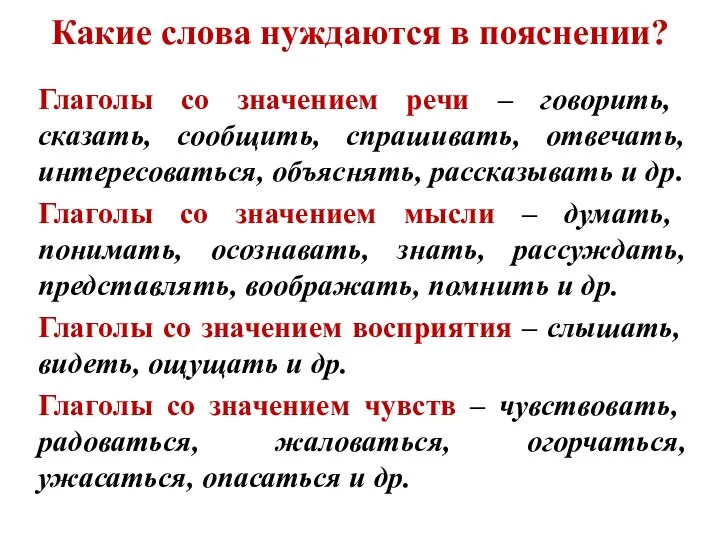 Какие слова нуждаются в пояснении?

Глаголы со значением речи – говорить, сказать, сообщить, спрашивать, отвечать, интересоваться, объяснять, рассказывать и др.

Глаголы со значением мысли – думать, понимать, осознавать, знать, рассуждать, представлять, воображать, помнить и др.

Глаголы со значением восприятия – слышать, видеть, ощущать и др.

Глаголы со значением чувств – чувствовать, радоваться, жаловаться, огорчаться, ужасаться, опасаться и др.